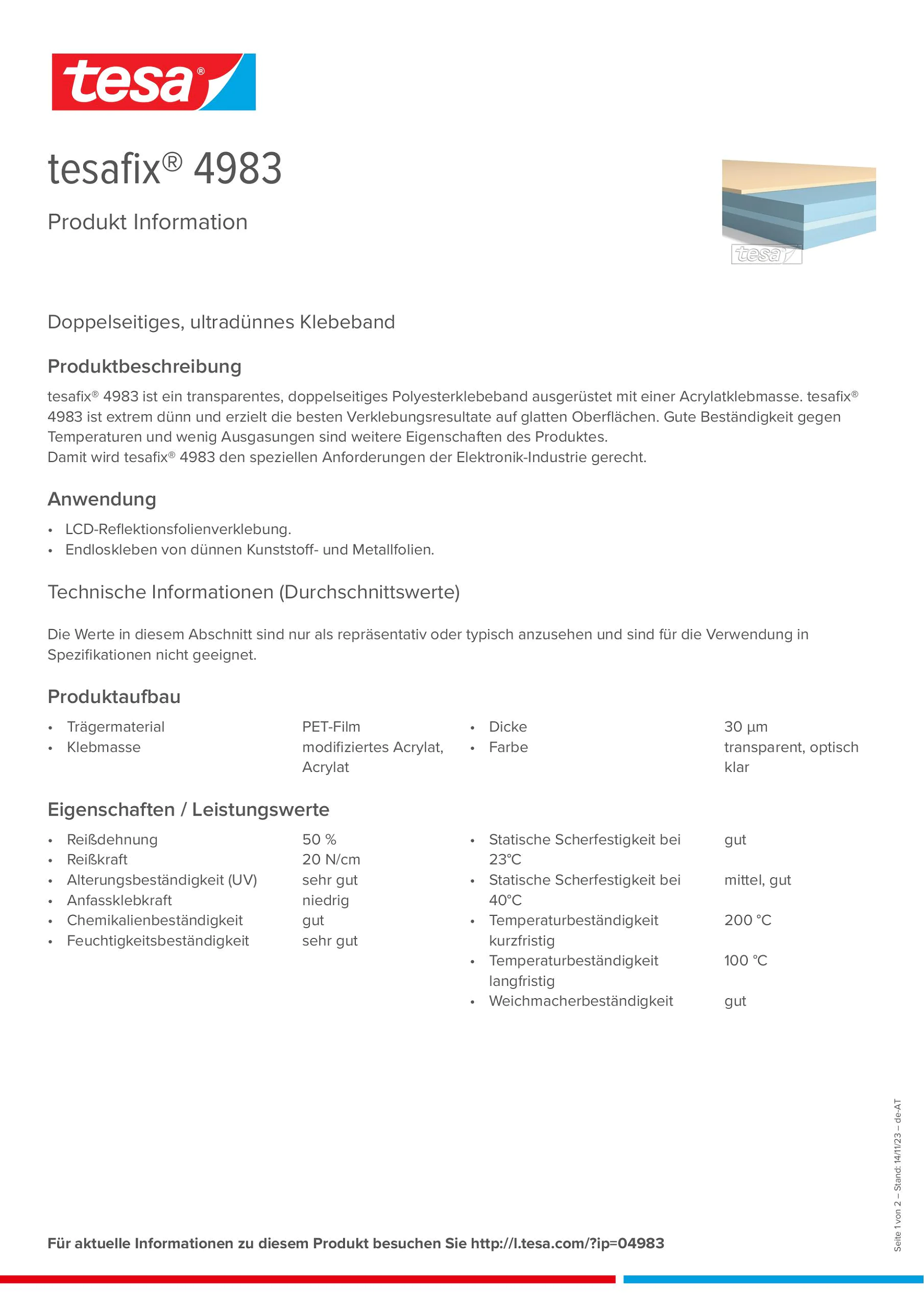 tesa®

tesafix® 4983

Produkt Information

tesa

Doppelseitiges, ultradünnes Klebeband

Produktbeschreibung

tesafix® 4983 ist ein transparentes, doppelseitiges Polyesterklebeband ausgerüstet mit einer Acrylatklebmasse. tesafix® 4983 ist extrem dünn und erzielt die besten Verklebungsresultate auf glatten Oberflächen. Gute Beständigkeit gegen Temperaturen und wenig Ausgasungen sind weitere Eigenschaften des Produktes.
Damit wird tesafix® 4983 den speziellen Anforderungen der Elektronik-Industrie gerecht.

Anwendung

• LCD-Reflektionsfolienverklebung.
• Endloskleben von dünnen Kunststoff- und Metallfolien.

Technische Informationen (Durchschnittswerte)

Die Werte in diesem Abschnitt sind nur als repräsentativ oder typisch anzusehen und sind für die Verwendung in Spezifikationen nicht geeignet.

Produktaufbau

• Trägermaterial PET-Film
• Klebmasse modifiziertes Acrylat, Acrylat

• Dicke 30 µm
• Farbe transparent, optisch klar

Eigenschaften / Leistungswerte

• Reißdehnung 50 %
• Reißkraft 20 N/cm
• Alterungsbeständigkeit (UV) sehr gut
• Anfassklebkraft niedrig
• Chemikalienbeständigkeit gut
• Feuchtigkeitsbeständigkeit sehr gut

• Statische Scherfestigkeit bei 23°C gut
• Statische Scherfestigkeit bei 40°C mittel, gut
• Temperaturbeständigkeit kurzfristig 200 °C
• Temperaturbeständigkeit langfristig 100 °C
• Weichmacherbeständigkeit gut

Seite 1 von 2 – Stand: 14/11/23 – de-AT

Für aktuelle Informationen zu diesem Produkt besuchen Sie http://l.tesa.com/?ip=04983